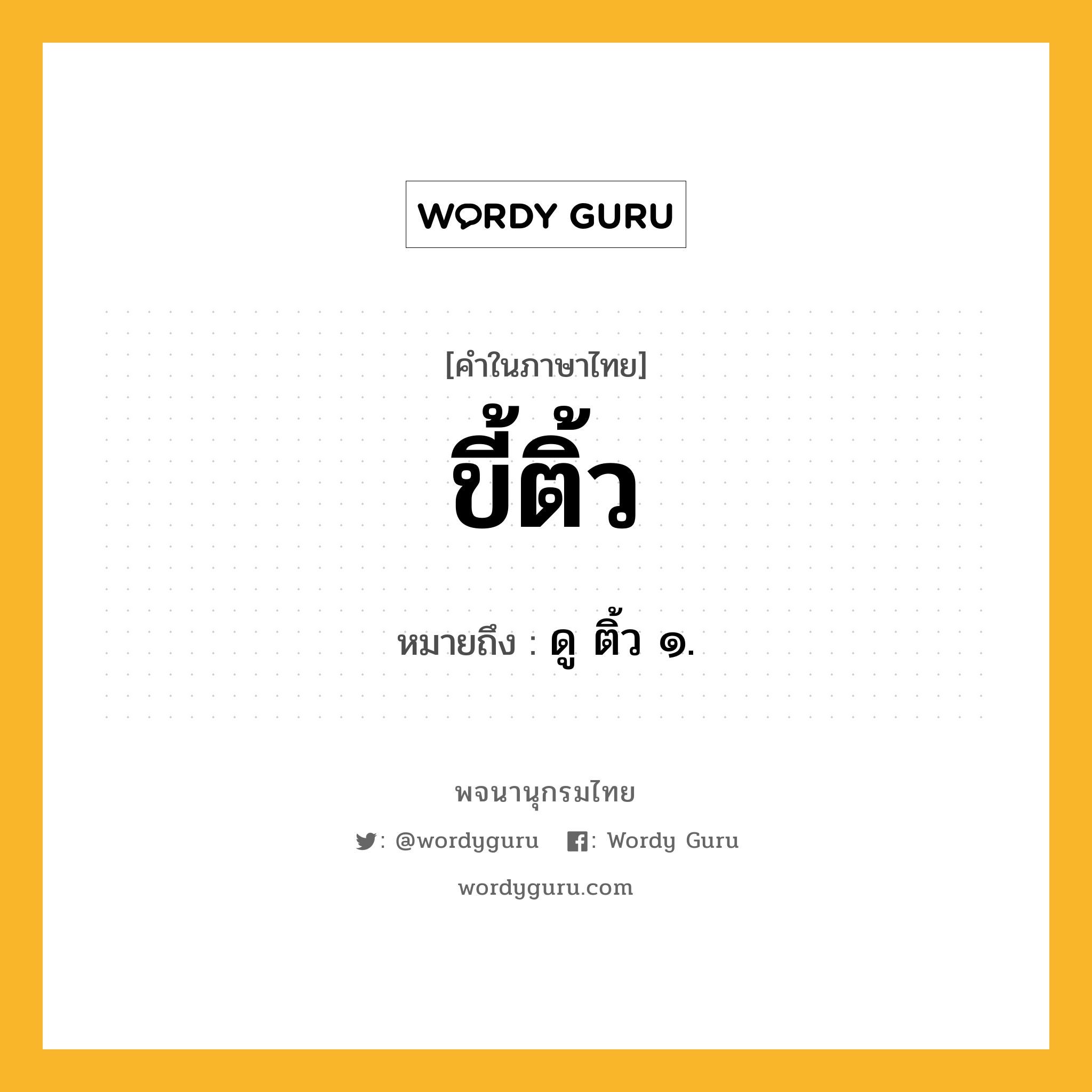 WORDY GURU

[คำในภาษาไทย]

ขี้ติ้ว

หมายถึง : ดู ติ้ว ๑.

พจนานุกรมไทย

: @wordyguru : Wordy Guru

wordyguru.com